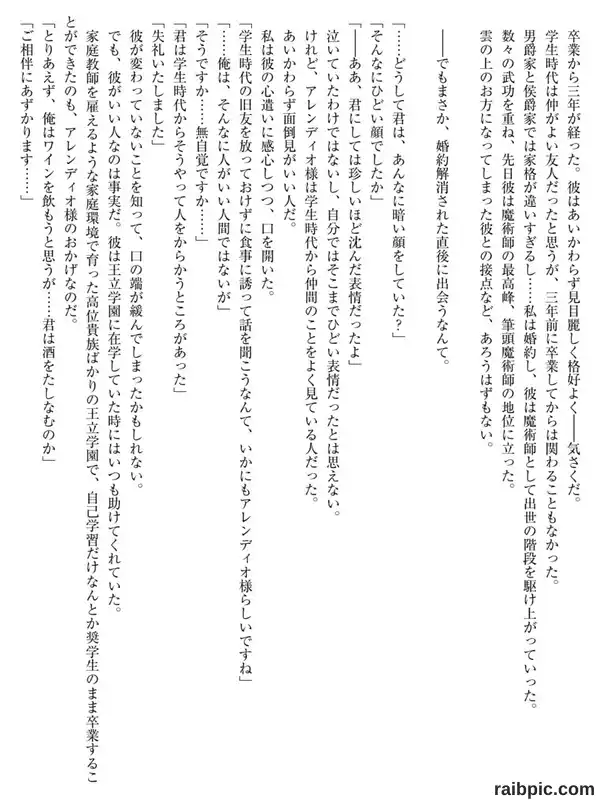 卒業から三年が経った。彼はあいかわらず見目麗しく格好よく――気さくだ。
学生時代は仲がよい友人だったと思うが、三年前に卒業してからは関わることもなかった。
男爵家と侯爵家では家格が違いすぎるし……私は婚約し、彼は魔術師として出世の階段を駆け上がっていった。
数々の武功を重ね、先日彼は魔術師の最高峰、筆頭魔術師の地位に立った。
雲の上のお方になってしまった彼との接点など、あろうはずもない。

――でもまさか、婚約解消された直後に出会うなんて。

「……どうして君は、あんなに暗い顔をしていた？」
「そんなにひどい顔でしたか」
「――ああ、君にしては珍しいほど沈んだ表情だったよ」
泣いていたわけではないし、自分ではそこまでひどい表情だったとは思えない。
けれど、アレンディオ様は学生時代から仲間のことをよく見ている人だった。
あいかわらず面倒見がいい人だ。
私は彼の心遣いに感心しつつ、口を開いた。
「学生時代の旧友を放っておけずに食事に誘って話を聞こうなんて、いかにもアレンディオ様らしいですね」
「……俺は、そんなに人がいい人間ではないが」
「そうですか……無自覚ですか……」
「君は学生時代からそうやって人をからかうところがあった」
「失礼いたしました」
彼が変わっていないことを知って、口の端が緩んでしまったかもしれない。
でも、彼がいい人なのは事実だ。彼は王立学園に在学していた時にはいつも助けてくれていた。
家庭教師を雇えるような家庭環境で育った高位貴族ばかりの王立学園で、自己学習だけなんとか奨学生のまま卒業することができたのも、アレンディオ様のおかげなのだ。
「とりあえず、俺はワインを飲もうと思うが……君は酒をたしなむのか」
「ご相伴にあずかります……」

raibpic.com